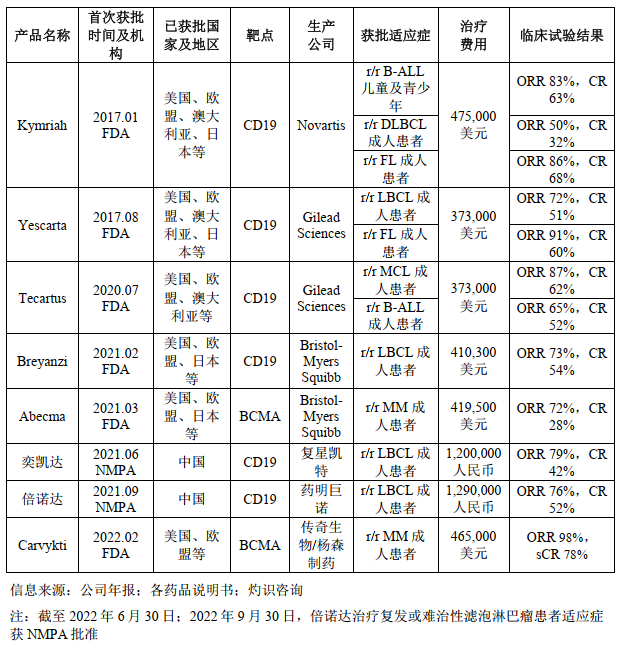 | 产品名称 | 首次获批时间及机构 | 已获批国家及地区 | 靶点 | 生产公司 | 获批适应症 | 治疗费用 | 临床试验结果 |
|---|---|---|---|---|---|---|---|
| Kymriah | 2017.01 FDA | 美国、欧盟、澳大利亚、日本等 | CD19 | Novartis | r/r B-ALL 儿童及青少年 | 475,000 美元 | ORR 83%，CR 63% |
| | | | | | r/r DLBCL 成人患者 | | ORR 50%，CR 32% |
| | | | | | r/r FL 成人患者 | | ORR 86%，CR 68% |
| Yescarta | 2017.08 FDA | 美国、欧盟、澳大利亚、日本等 | CD19 | Gilead Sciences | r/r LBCL 成人患者 | 373,000 美元 | ORR 72%，CR 51% |
| | | | | | r/r FL 成人患者 | | ORR 91%，CR 60% |
| Tecartus | 2020.07 FDA | 美国、欧盟、澳大利亚等 | CD19 | Gilead Sciences | r/r MCL 成人患者 | 373,000 美元 | ORR 87%，CR 62% |
| | | | | | r/r B-ALL 成人患者 | | ORR 65%，CR 52% |
| Breyanzi | 2021.02 FDA | 美国、欧盟、日本等 | CD19 | Bristol-Myers Squibb | r/r LBCL 成人患者 | 410,300 美元 | ORR 73%，CR 54% |
| Abecma | 2021.03 FDA | 美国、欧盟、日本等 | BCMA | Bristol-Myers Squibb | r/r MM 成人患者 | 419,500 美元 | ORR 72%，CR 28% |
| 奕凯达 | 2021.06 NMPA | 中国 | CD19 | 复星凯特 | r/r LBCL 成人患者 | 1,200,000 人民币 | ORR 79%，CR 42% |
| 倍诺达 | 2021.09 NMPA | 中国 | CD19 | 药明巨诺 | r/r LBCL 成人患者 | 1,290,000 人民币 | ORR 76%，CR 52% |
| Carvykti | 2022.02 FDA | 美国、欧盟等 | BCMA | 传奇生物/杨森制药 | r/r MM 成人患者 | 465,000 美元 | ORR 98%，sCR 78% |

信息来源：公司年报；各药品说明书；灼识咨询

注：截至 2022 年 6 月 30 日；2022 年 9 月 30 日，倍诺达治疗复发或难治性滤泡淋巴瘤患者适应症获 NMPA 批准